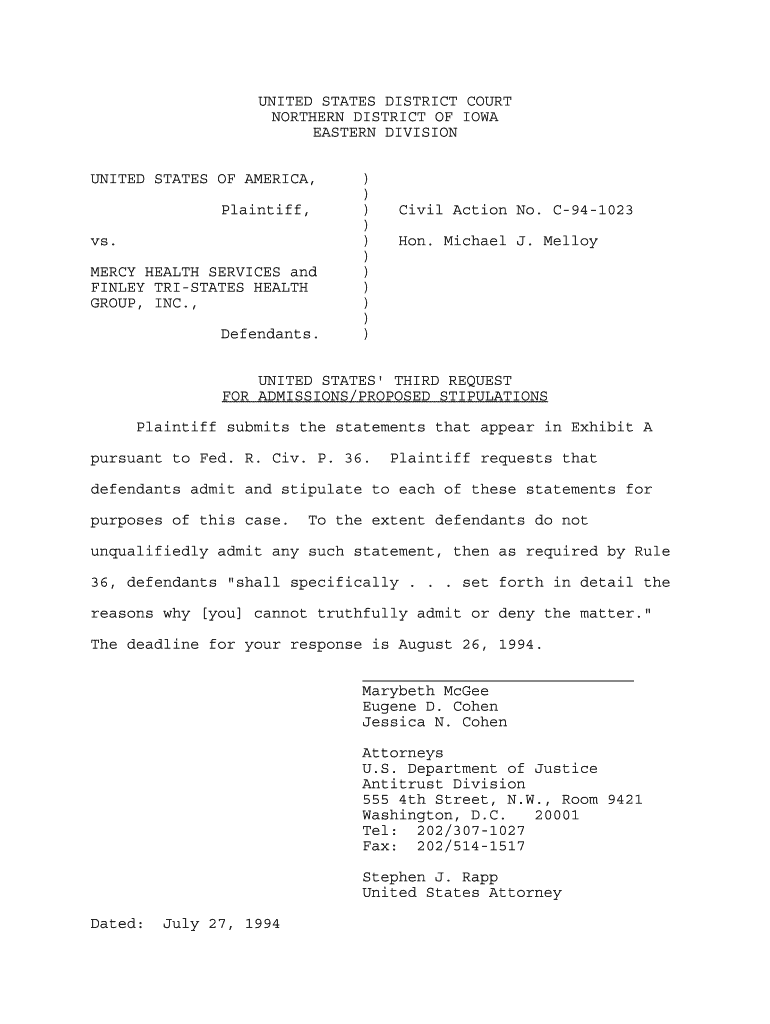 UNITED STATES DISTRICT COURT
NORTHERN DISTRICT OF IOWA
EASTERN DIVISION

UNITED STATES OF AMERICA, )
)
Plaintiff, ) Civil Action No. C-94-1023
)
vs. ) Hon. Michael J. Melloy
)
MERCY HEALTH SERVICES and )
FINLEY TRI-STATES HEALTH )
GROUP, INC., )
)
Defendants. )

UNITED STATES' THIRD REQUEST
FOR ADMISSIONS/PROPOSED STIPULATIONS

Plaintiff submits the statements that appear in Exhibit A pursuant to Fed. R. Civ. P. 36. Plaintiff requests that defendants admit and stipulate to each of these statements for purposes of this case. To the extent defendants do not unqualifiedly admit any such statement, then as required by Rule 36, defendants "shall specifically . . . set forth in detail the reasons why [you] cannot truthfully admit or deny the matter." The deadline for your response is August 26, 1994.

Marybeth McGee
Eugene D. Cohen
Jessica N. Cohen

Attorneys
U.S. Department of Justice
Antitrust Division
555 4th Street, N.W., Room 9421
Washington, D.C. 20001
Tel: 202/307-1027
Fax: 202/514-1517

Stephen J. Rapp
United States Attorney

Dated: July 27, 1994